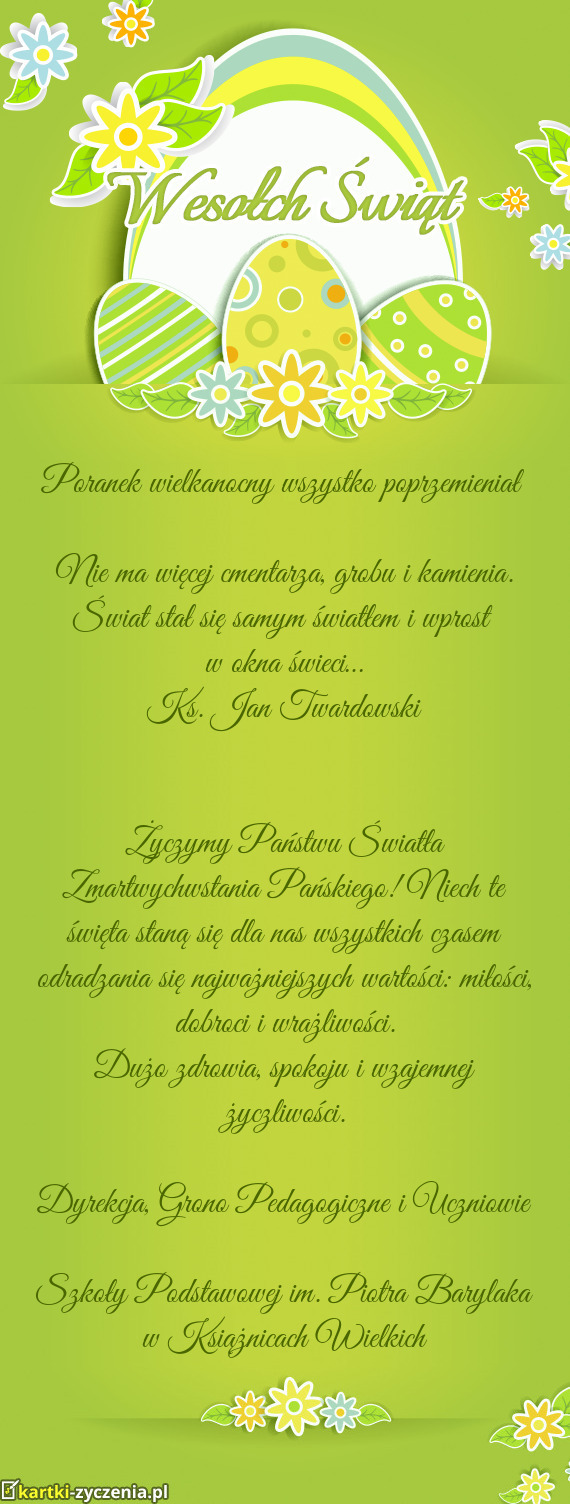 Wesołych Świąt

Poranek wielkanocny wszystko poprzemieniał

Nie ma więcej cmentarza, grobu i kamienia. Świat stał się samym światłem i wprost w okna świeci...
Ks. Jan Twardowski

Życzymy Państwu Światła Zmartwychwstania Pańskiego! Niech te święta staną się dla nas wszystkich czasem odradzania się najważniejszych wartości: miłości, dobroci i wrażliwości.
Dużo zdrowia, spokoju i wzajemnej życzliwości.

Dyrekcja, Grono Pedagogiczne i Uczniowie

Szkoły Podstawowej im. Piotra Barylaka w Książnicach Wielkich

kartki-zyczenia.pl